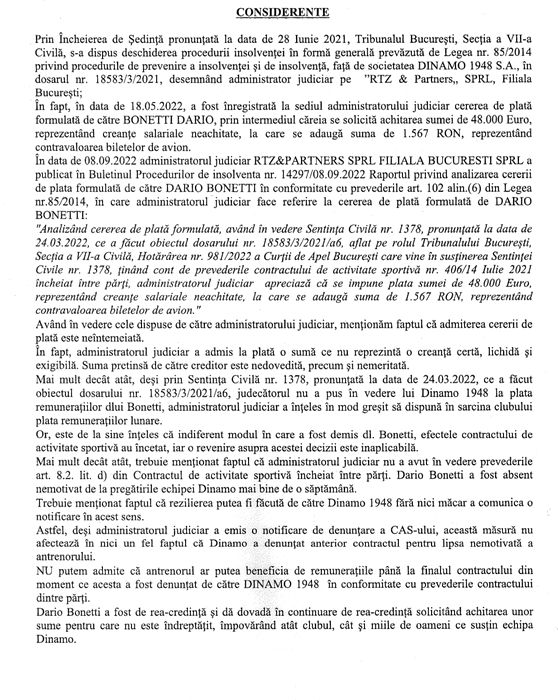 CONSIDERENTE

Prin Încheierea de Ședință pronunțată la data de 28 Iunie 2021, Tribunalul București, Secția a VII-a Civilă, s-a dispus deschiderea procedurii insolvenței în formă generală prevăzută de Legea nr. 85/2014 privind procedurile de prevenire a insolvenței și de insolvență, față de societatea DINAMO 1948 S.A., în dosarul nr. 18583/3/2021, desemnând administrator judiciar pe "RTZ & Partners,, SPRL, Filiala București;

În fapt, în data de 18.05.2022, a fost înregistrată la sediul administratorului judiciar cererea de plată formulată de către BONETTI DARIO, prin intermediul căreia se solicită achitarea sumei de 48.000 Euro, reprezentând creanțe salariale neachitate, la care se adaugă suma de 1.567 RON, reprezentând contravaloarea biletelor de avion.

În data de 08.09.2022 administratorul judiciar RTZ&PARTNERS SPRL FILIALA BUCURESTI SPRL a publicat în Buletinul Procedurilor de insolventa nr. 14297/08.09.2022 Raportul privind analizarea cererii de plata formulată de către DARIO BONETTI în conformitate cu prevederile art. 102 alin.(6) din Legea nr.85/2014, în care administratorul judiciar face referire la cererea de plată formulată de DARIO BONETTI:

"Analizând cererea de plată formulată, având în vedere Sentința Civilă nr. 1378, pronunțată la data de 24.03.2022, ce a făcut obiectul dosarului nr. 18583/3/2021/a6, aflat pe rolul Tribunalului București, Secția a VII-a Civilă, Hotărârea nr. 981/2022 a Curții de Apel București care vine în susținerea Sentinței Civile nr. 1378, ținând cont de prevederile contractului de activitate sportivă nr. 406/14 Iulie 2021 încheiat între părți, administratorul judiciar apreciază că se impune plata sumei de 48.000 Euro, reprezentând creanțe salariale neachitate, la care se adaugă suma de 1.567 RON, reprezentând contravaloarea biletelor de avion."

Având în vedere cele dispuse de către administratorului judiciar, menționăm faptul că admiterea cererii de plată este neîntemeiată.

În fapt, administratorul judiciar a admis la plată o sumă ce nu reprezintă o creanță certă, lichidă și exigibilă. Suma pretinsă de către creditor este nedovedită, precum și nemeritată.

Mai mult decât atât, deși prin Sentința Civilă nr. 1378, pronunțată la data de 24.03.2022, ce a făcut obiectul dosarului nr. 18583/3/2021/a6, judecătorul nu a pus în vedere lui Dinamo 1948 la plata remunerațiilor dlui Bonetti, administratorul judiciar a înțeles în mod greșit să dispună în sarcina clubului plata remunerațiilor lunare.

Or, este de la sine înțeles că indiferent modul în care a fost demis dl. Bonetti, efectele contractului de activitate sportivă au încetat, iar o revenire asupra acestei decizii este inaplicabilă.

Mai mult decât atât, trebuie menționat faptul că administratorul judiciar nu a avut în vedere prevederile art. 8.2. lit. d) din Contractul de activitate sportivă încheiat între părți. Dario Bonetti a fost absent nemotivat de la pregătirile echipei Dinamo mai bine de o săptămână.

Trebuie menționat faptul că rezilierea putea fi făcută de către Dinamo 1948 fără nici măcar a comunica o notificare în acest sens.

Astfel, deși administratorul judiciar a emis o notificare de denunțare a CAS-ului, această măsură nu afectează în nici un fel faptul că Dinamo a denunțat anterior contractul pentru lipsa nemotivată a antrenorului.

NU putem admite că antrenorul ar putea beneficia de remunerațiile până la finalul contractului din moment ce acesta a fost denunțat de către DINAMO 1948 în conformitate cu prevederile contractului dintre părți.

Dario Bonetti a fost de rea-credință și dă dovadă în continuare de rea-credință solicitând achitarea unor sume pentru care nu este îndreptățit, împovărând atât clubul, cât și miile de oameni ce susțin echipa Dinamo.